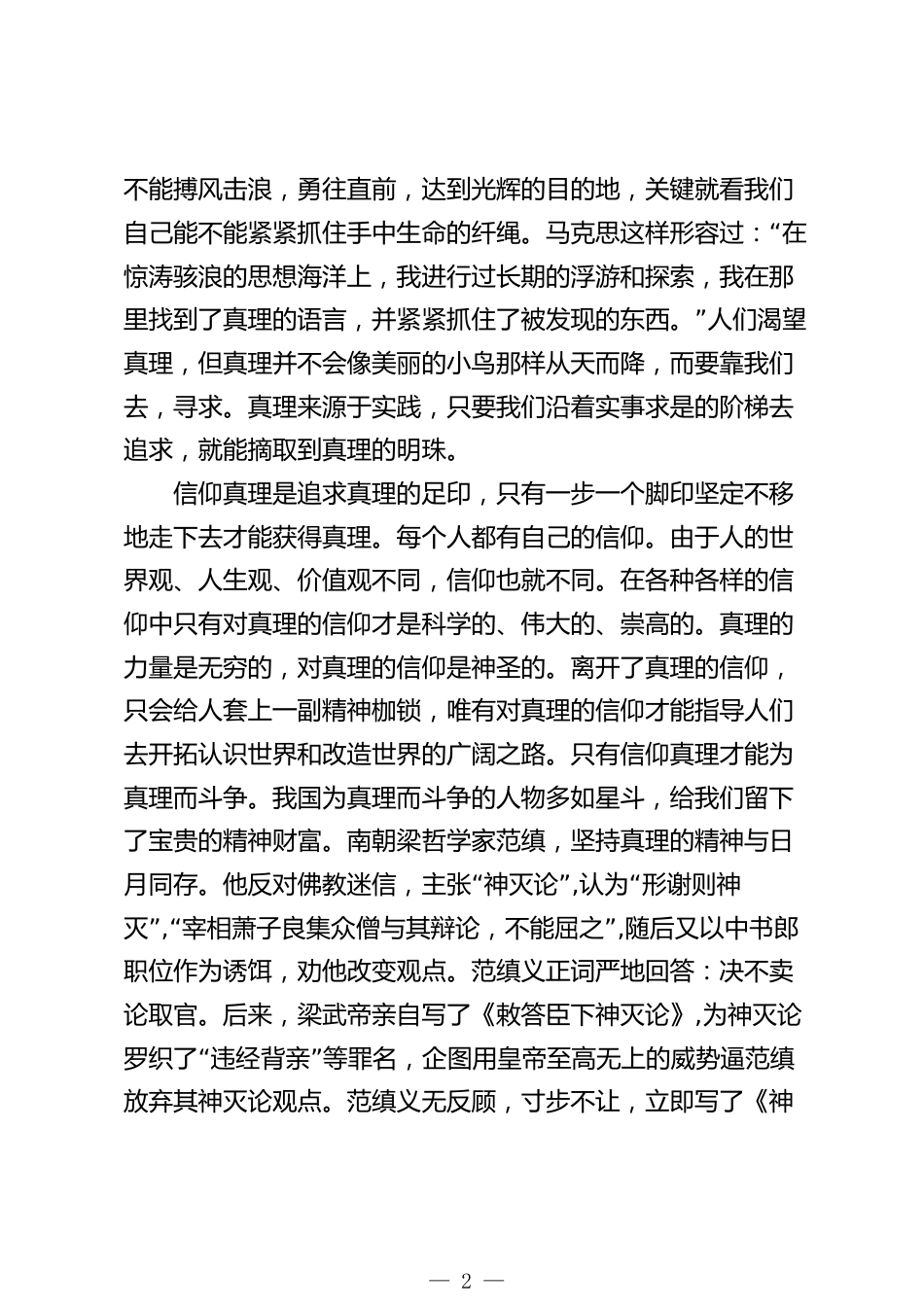 不能搏风击浪，勇往直前，达到光辉的目的地，关键就看我们自己能不能紧紧抓住手中生命的纤绳。马克思这样形容过：“在惊涛骇浪的思想海洋上，我进行过长期的浮游和探索，我在那里找到了真理的语言，并紧紧抓住了被发现的东西。”人们渴望真理，但真理并不会像美丽的小鸟那样从天而降，而要靠我们去，寻求。真理来源于实践，只要我们沿着实事求是的阶梯去追求，就能摘取到真理的明珠。

信仰真理是追求真理的足印，只有一步一个脚印坚定不移地走下去才能获得真理。每个人都有自己的信仰。由于人的世界观、人生观、价值观不同，信仰也就不同。在各种各样的信仰中只有对真理的信仰才是科学的、伟大的、崇高的。真理的力量是无穷的，对真理的信仰是神圣的。离开了真理的信仰，只会给人套上一副精神枷锁，唯有对真理的信仰才能指导人们去开拓认识世界和改造世界的广阔之路。只有信仰真理才能为真理而斗争。我国为真理而斗争的人物多如星斗，给我们留下了宝贵的精神财富。南朝梁哲学家范缜，坚持真理的精神与日月同存。他反对佛教迷信，主张“神灭论”，认为“形谢则神灭”，“宰相萧子良集众僧与其辩论，不能屈之”，随后又以中书郎职位作为诱饵，劝他改变观点。范缜义正词严地回答：决不卖论取官。后来，梁武帝亲自写了《敕答臣下神灭论》，为神灭论罗织了“违经背亲”等罪名，企图用皇帝至高无上的威势逼范缜放弃其神灭论观点。范缜义无反顾，寸步不让，立即写了《神

— 2 —